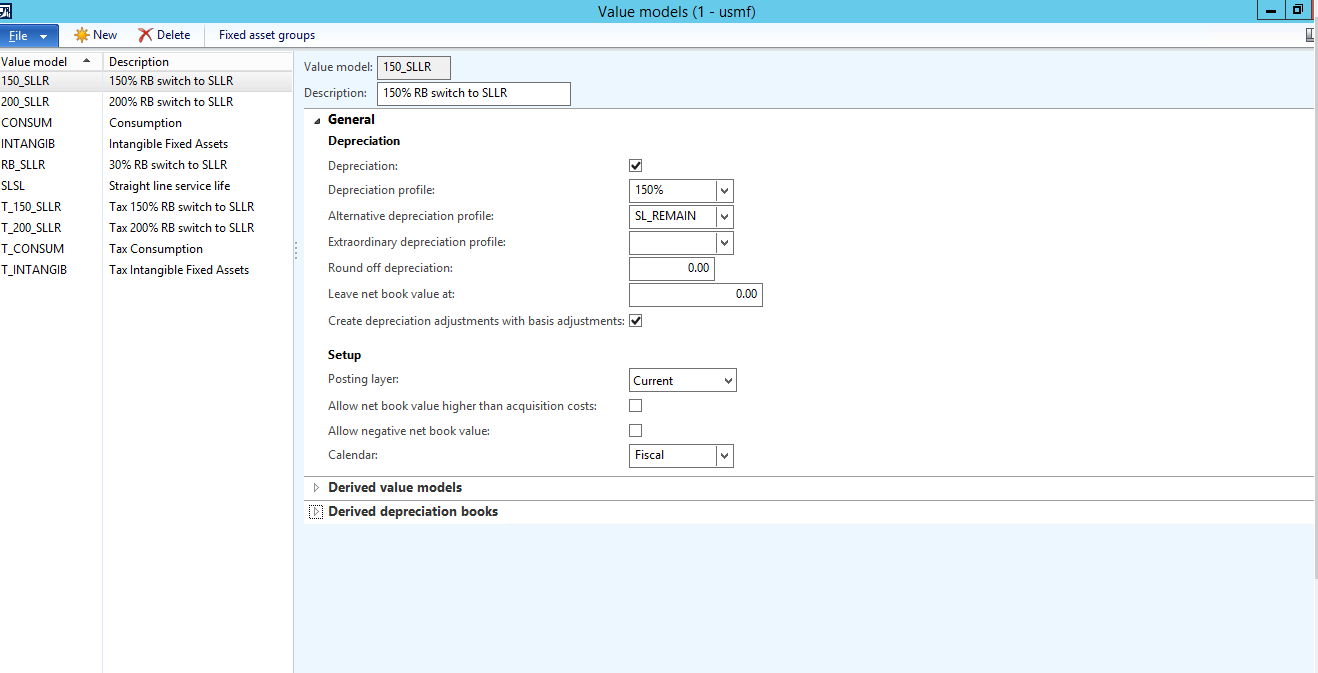 Value models (1 - usmf)

File New Delete Fixed asset groups

| Value model | Description |
|---|---|
| 150_SLLR | 150% RB switch to SLLR |
| 200_SLLR | 200% RB switch to SLLR |
| CONSUM | Consumption |
| INTANGIB | Intangible Fixed Assets |
| RB_SLLR | 30% RB switch to SLLR |
| SLSL | Straight line service life |
| T_150_SLLR | Tax 150% RB switch to SLLR |
| T_200_SLLR | Tax 200% RB switch to SLLR |
| T_CONSUM | Tax Consumption |
| T_INTANGIB | Tax Intangible Fixed Assets |

Value model: 150_SLLR
Description: 150% RB switch to SLLR

General

Depreciation

Depreciation:
Depreciation profile: 150%
Alternative depreciation profile: SL_REMAIN
Extraordinary depreciation profile:
Round off depreciation: 0.00
Leave net book value at: 0.00
Create depreciation adjustments with basis adjustments:

Setup

Posting layer: Current
Allow net book value higher than acquisition costs:
Allow negative net book value:
Calendar: Fiscal

Derived value models

Derived depreciation books